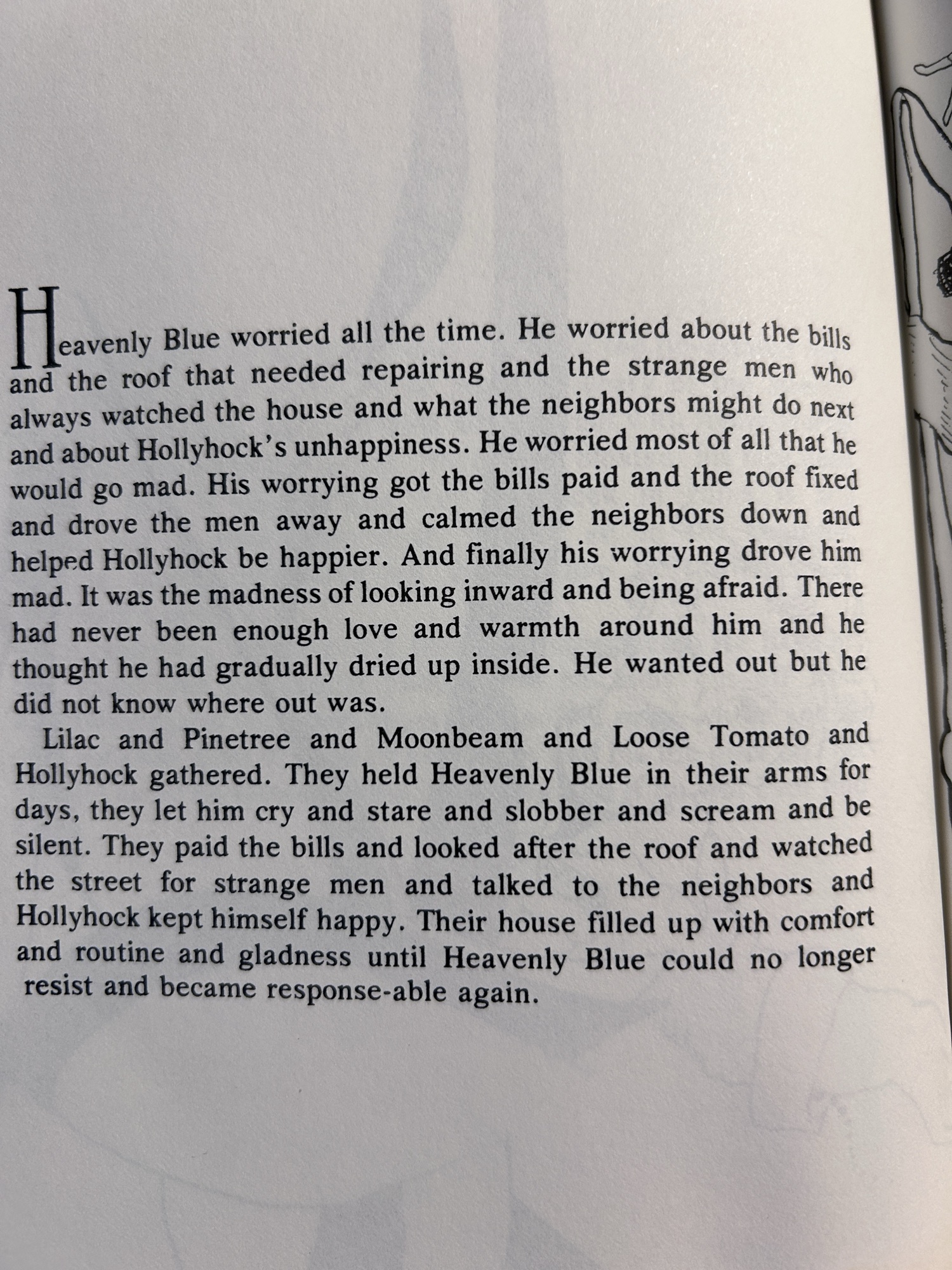 Heavenly Blue worried all the time. He worried about the bills and the roof that needed repairing and the strange men who always watched the house and what the neighbors might do next and about Hollyhock's unhappiness. He worried most of all that he would go mad. His worrying got the bills paid and the roof fixed and drove the men away and calmed the neighbors down and helped Hollyhock be happier. And finally his worrying drove him mad. It was the madness of looking inward and being afraid. There had never been enough love and warmth around him and he thought he had gradually dried up inside. He wanted out but he did not know where out was.

Lilac and Pinetree and Moonbeam and Loose Tomato and Hollyhock gathered. They held Heavenly Blue in their arms for days, they let him cry and stare and slobber and scream and be silent. They paid the bills and looked after the roof and watched the street for strange men and talked to the neighbors and Hollyhock kept himself happy. Their house filled up with comfort and routine and gladness until Heavenly Blue could no longer resist and became response-able again.